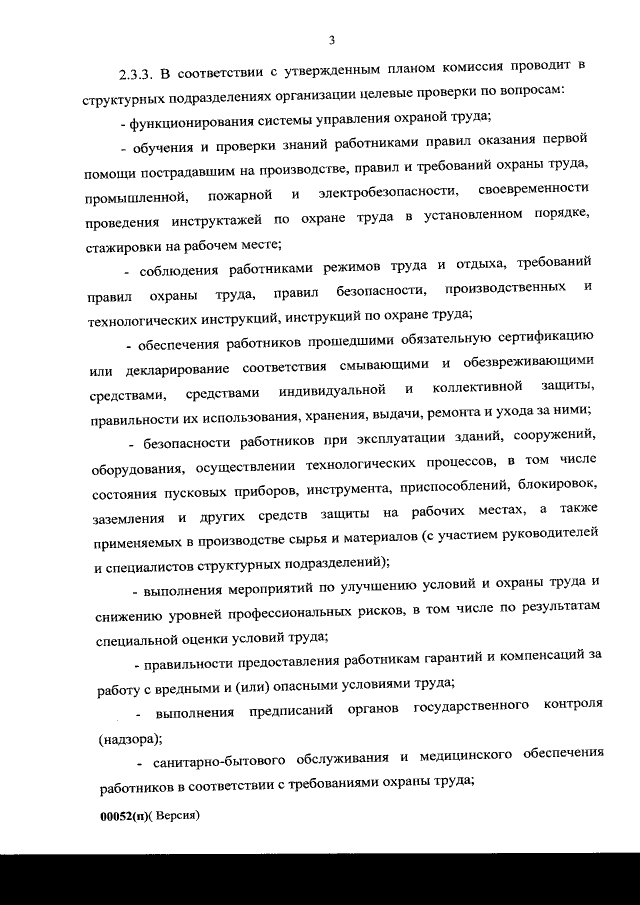 3

2.3.3. В соответствии с утвержденным планом комиссия проводит в структурных подразделениях организации целевые проверки по вопросам:

- функционирования системы управления охраной труда;

- обучения и проверки знаний работниками правил оказания первой помощи пострадавшим на производстве, правил и требований охраны труда, промышленной, пожарной и электробезопасности, своевременности проведения инструктажей по охране труда в установленном порядке, стажировки на рабочем месте;

- соблюдения работниками режимов труда и отдыха, требований правил охраны труда, правил безопасности, производственных и технологических инструкций, инструкций по охране труда;

- обеспечения работников прошедшими обязательную сертификацию или декларирование соответствия смывающими и обезвреживающими средствами, средствами индивидуальной и коллективной защиты, правильности их использования, хранения, выдачи, ремонта и ухода за ними;

- безопасности работников при эксплуатации зданий, сооружений, оборудования, осуществлении технологических процессов, в том числе состояния пусковых приборов, инструмента, приспособлений, блокировок, заземления и других средств защиты на рабочих местах, а также применяемых в производстве сырья и материалов (с участием руководителей и специалистов структурных подразделений);

- выполнения мероприятий по улучшению условий и охраны труда и снижению уровней профессиональных рисков, в том числе по результатам специальной оценки условий труда;

- правильности предоставления работникам гарантий и компенсаций за работу с вредными и (или) опасными условиями труда;

- выполнения предписаний органов государственного контроля (надзора);

- санитарно-бытового обслуживания и медицинского обеспечения работников в соответствии с требованиями охраны труда;

00052(п)( Версия)